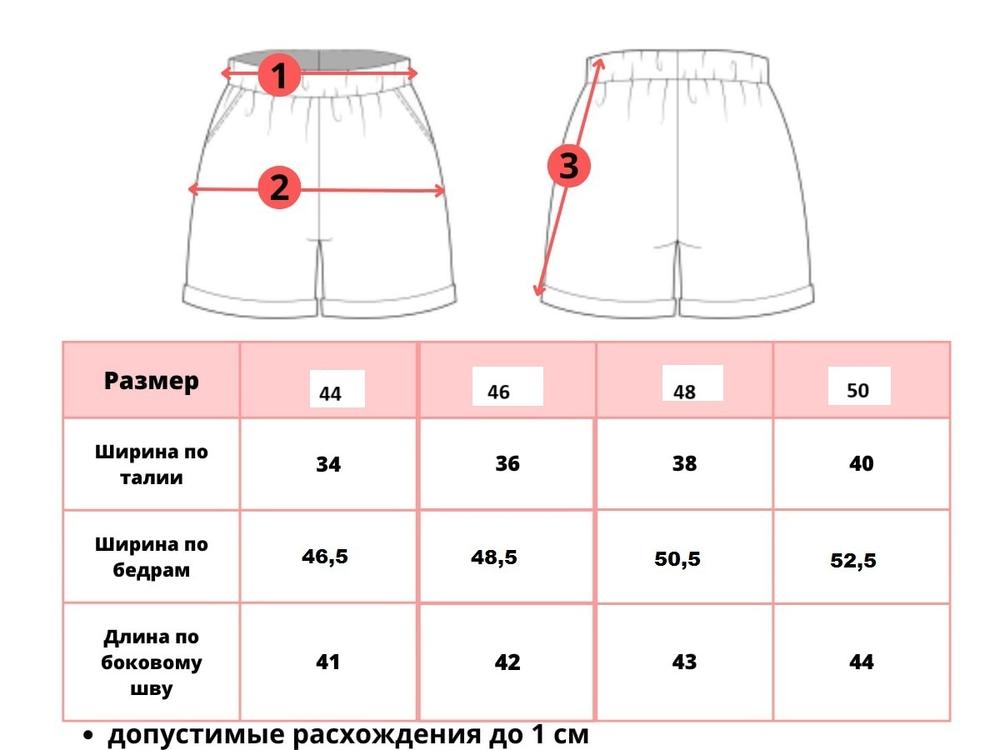 1

2

3

| Размер | 44 | 46 | 48 | 50 |
|---|---|---|---|---|
| Ширина по талии | 34 | 36 | 38 | 40 |
| Ширина по бедрам | 46,5 | 48,5 | 50,5 | 52,5 |
| Длина по боковому шву | 41 | 42 | 43 | 44 |

• допустимые расхождения до 1 см